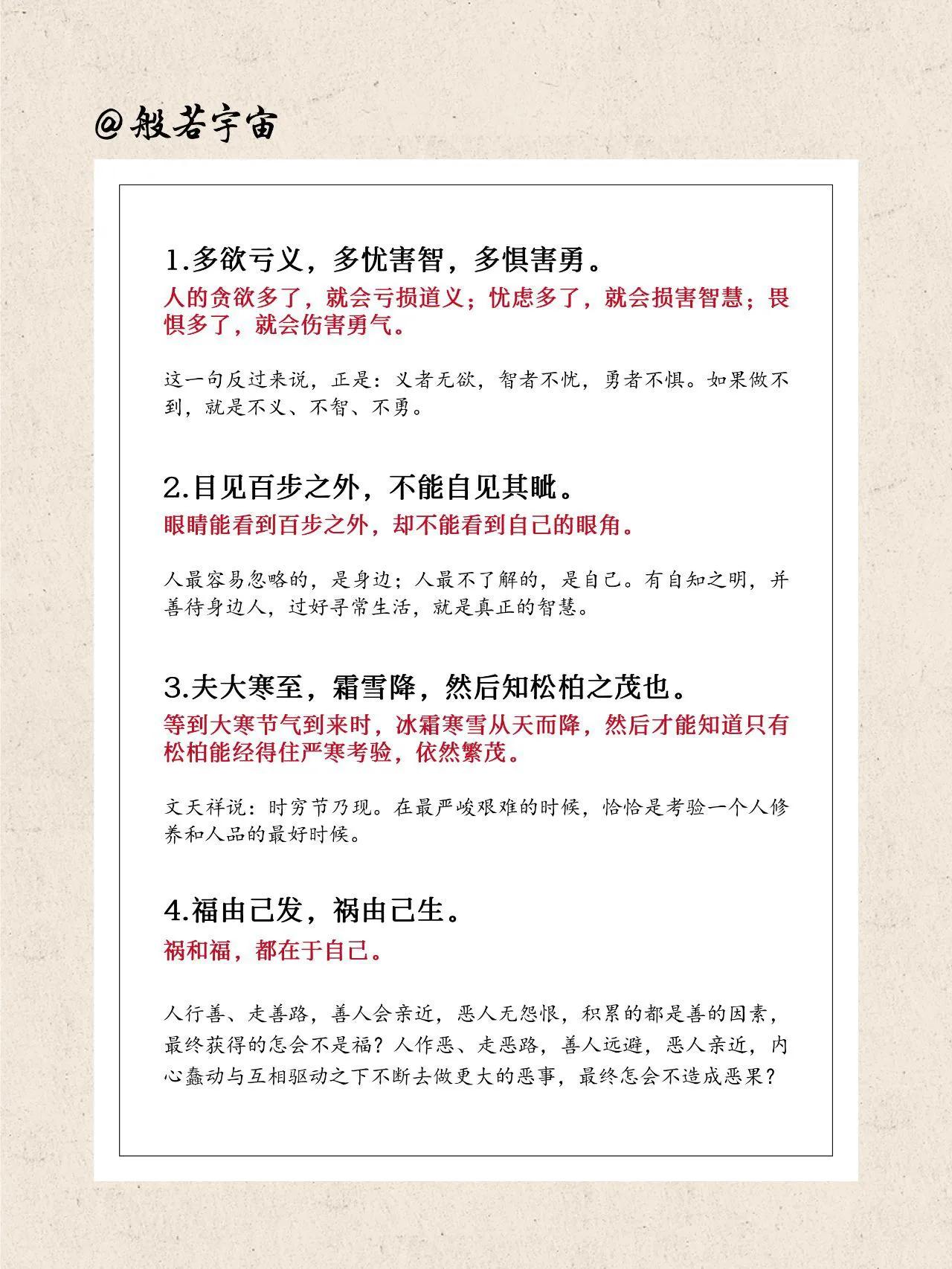 @般若宇宙

1.多欲亏义，多忧害智，多惧害勇。

人的贪欲多了，就会亏损道义；忧虑多了，就会损害智慧；畏惧多了，就会伤害勇气。

这一句反过来说，正是：义者无欲，智者不忧，勇者不惧。如果做不到，就是不义、不智、不勇。

2.目见百步之外，不能自见其眦。

眼睛能看到百步之外，却不能看到自己的眼角。

人最容易忽略的，是身边；人最不了解的，是自己。有自知之明，并善待身边人，过好寻常生活，就是真正的智慧。

3.夫大寒至，霜雪降，然后知松柏之茂也。

等到大寒节气到来时，冰霜寒雪从天而降，然后才能知道只有松柏能经得住严寒考验，依然繁茂。

文天祥说：时穷节乃现。在最严峻艰难的时候，恰恰是考验一个人修养和人品的最好时候。

4.福由己发，祸由己生。

祸和福，都在于自己。

人行善、走善路，善人会亲近，恶人无怨恨，积累的都是善的因素，最终获得的怎会不是福？人作恶、走恶路，善人远避，恶人亲近，内心蠢动与互相驱动之下不断去做更大的恶事，最终怎会不造成恶果？